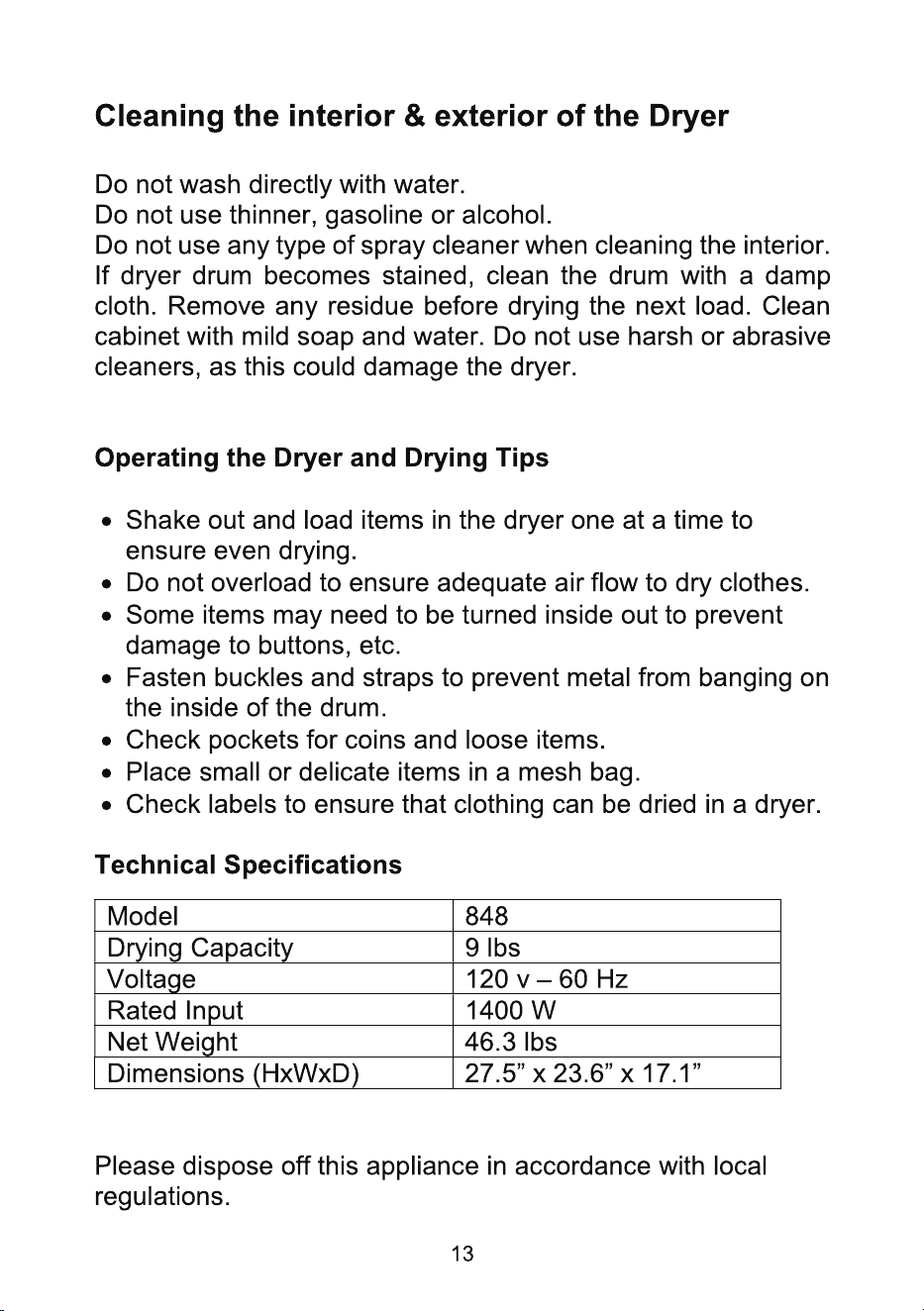 Cleaning the interior & exterior of the Dryer

Do not wash directly with water.
Do not use thinner, gasoline or alcohol.
Do not use any type of spray cleaner when cleaning the interior.
If dryer drum becomes stained, clean the drum with a damp cloth. Remove any residue before drying the next load. Clean cabinet with mild soap and water. Do not use harsh or abrasive cleaners, as this could damage the dryer.

Operating the Dryer and Drying Tips

• Shake out and load items in the dryer one at a time to ensure even drying.
• Do not overload to ensure adequate air flow to dry clothes.
• Some items may need to be turned inside out to prevent damage to buttons, etc.
• Fasten buckles and straps to prevent metal from banging on the inside of the drum.
• Check pockets for coins and loose items.
• Place small or delicate items in a mesh bag.
• Check labels to ensure that clothing can be dried in a dryer.

Technical Specifications

| Model | 848 |
|---|---|
| Drying Capacity | 9 lbs |
| Voltage | 120 v – 60 Hz |
| Rated Input | 1400 W |
| Net Weight | 46.3 lbs |
| Dimensions (HxWxD) | 27.5" x 23.6" x 17.1" |

Please dispose off this appliance in accordance with local regulations.

13